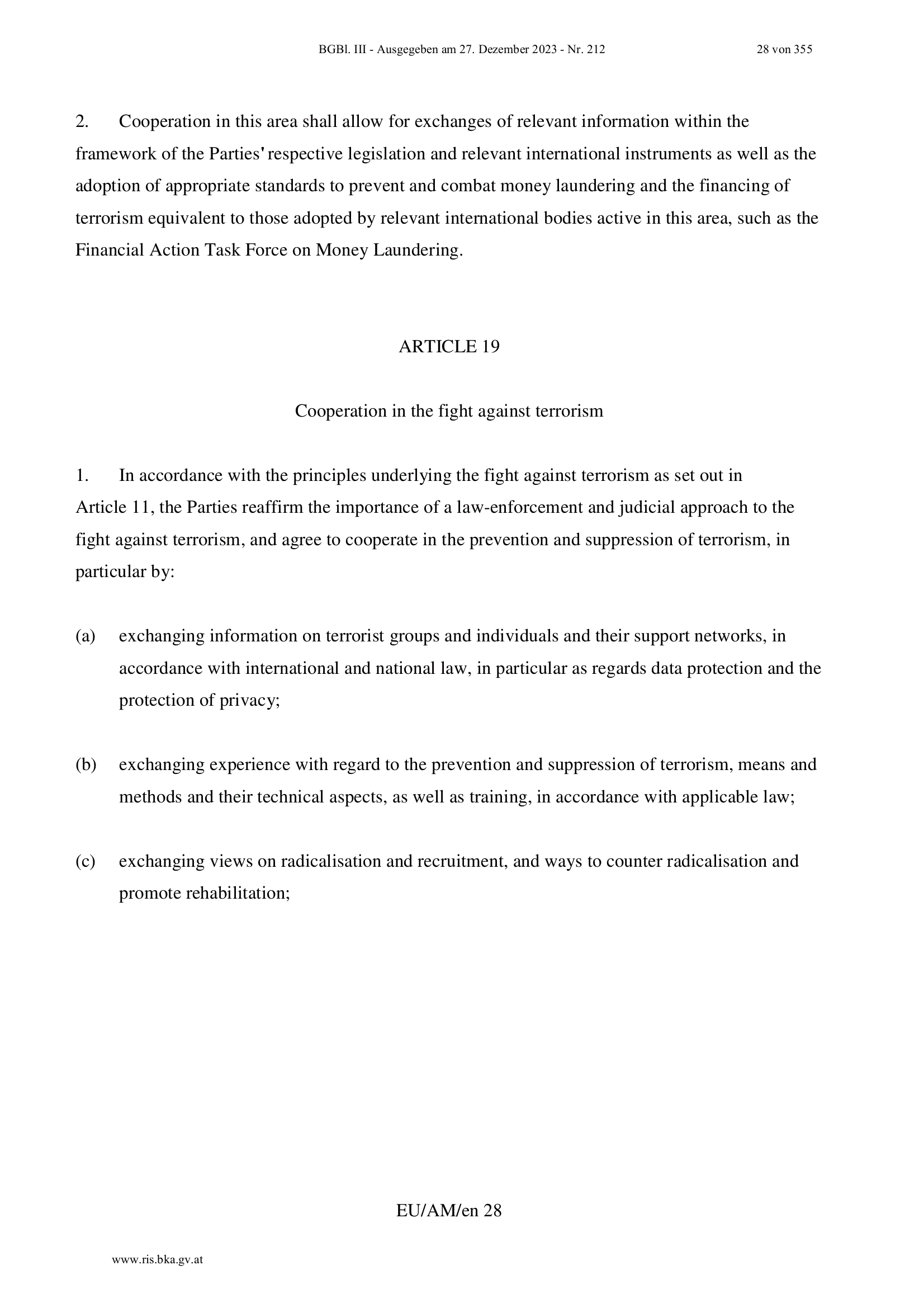 BGBl. III - Ausgegeben am 27. Dezember 2023 - Nr. 212 28 von 355

2. Cooperation in this area shall allow for exchanges of relevant information within the framework of the Parties' respective legislation and relevant international instruments as well as the adoption of appropriate standards to prevent and combat money laundering and the financing of terrorism equivalent to those adopted by relevant international bodies active in this area, such as the Financial Action Task Force on Money Laundering.

ARTICLE 19

Cooperation in the fight against terrorism

1. In accordance with the principles underlying the fight against terrorism as set out in Article 11, the Parties reaffirm the importance of a law-enforcement and judicial approach to the fight against terrorism, and agree to cooperate in the prevention and suppression of terrorism, in particular by:

(a) exchanging information on terrorist groups and individuals and their support networks, in accordance with international and national law, in particular as regards data protection and the protection of privacy;

(b) exchanging experience with regard to the prevention and suppression of terrorism, means and methods and their technical aspects, as well as training, in accordance with applicable law;

(c) exchanging views on radicalisation and recruitment, and ways to counter radicalisation and promote rehabilitation;

EU/AM/en 28

www.ris.bka.gv.at